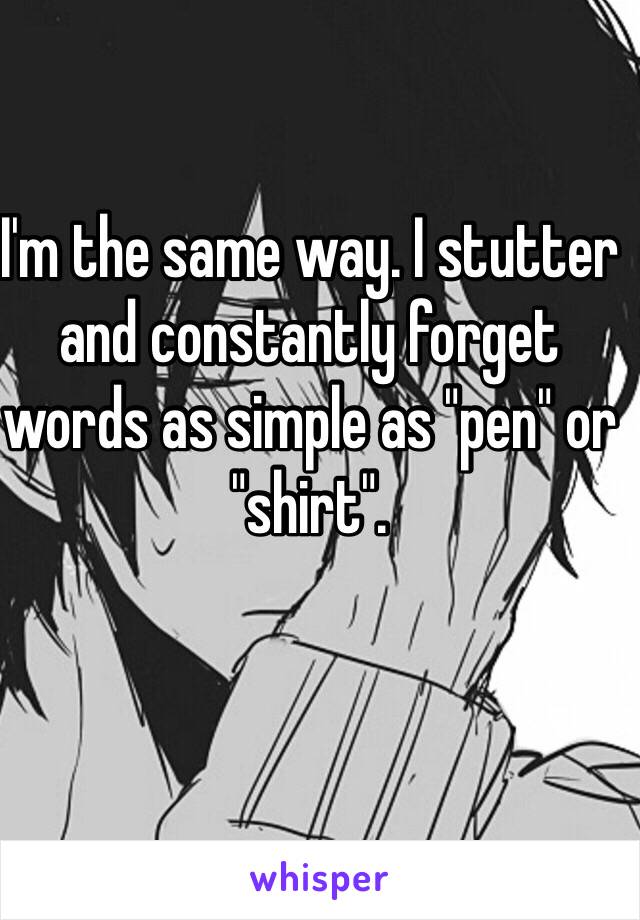 I'm the same way. I stutter and constantly forget words as simple as "pen" or "shirt".

whisper